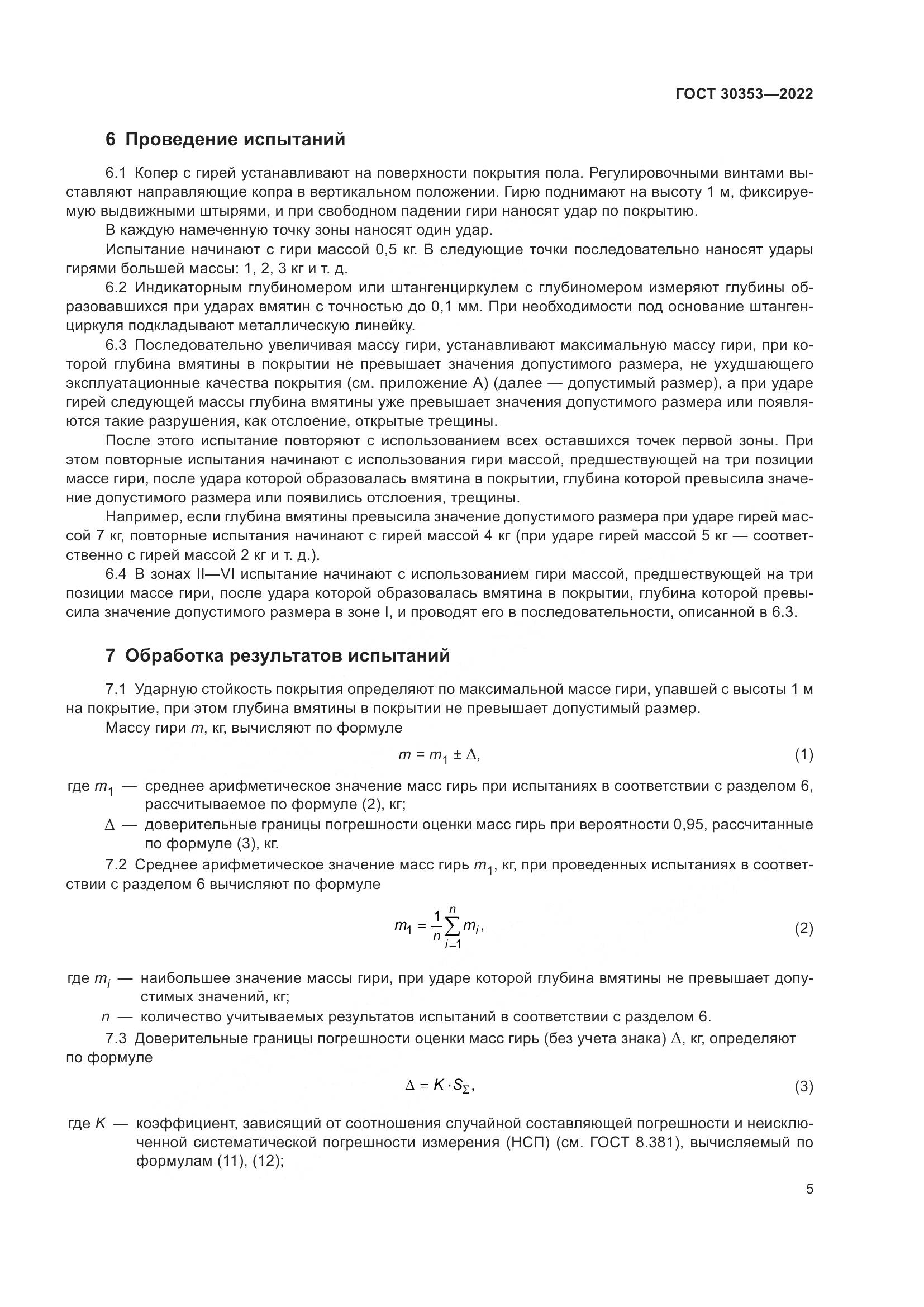 ГОСТ 30353—2022

6 Проведение испытаний

6.1 Копер с гирей устанавливают на поверхности покрытия пола. Регулировочными винтами выставляют направляющие копра в вертикальном положении. Гирю поднимают на высоту 1 м, фиксируемую выдвижными штырями, и при свободном падении гири наносят удар по покрытию.

В каждую намеченную точку зоны наносят один удар.

Испытание начинают с гири массой 0,5 кг. В следующие точки последовательно наносят удары гирями большей массы: 1, 2, 3 кг и т. д.

6.2 Индикаторным глубиномером или штангенциркулем с глубиномером измеряют глубины образовавшихся при ударах вмятин с точностью до 0,1 мм. При необходимости под основание штангенциркуля подкладывают металлическую линейку.

6.3 Последовательно увеличивая массу гири, устанавливают максимальную массу гири, при которой глубина вмятины в покрытии не превышает значения допустимого размера, не ухудшающего эксплуатационные качества покрытия (см. приложение А) (далее — допустимый размер), а при ударе гирей следующей массы глубина вмятины уже превышает значения допустимого размера или появляются такие разрушения, как отслоение, открытые трещины.

После этого испытание повторяют с использованием всех оставшихся точек первой зоны. При этом повторные испытания начинают с использования гири массой, предшествующей на три позиции массе гири, после удара которой образовалась вмятина в покрытии, глубина которой превысила значение допустимого размера или появились отслоения, трещины.

Например, если глубина вмятины превысила значение допустимого размера при ударе гирей массой 7 кг, повторные испытания начинают с гирей массой 4 кг (при ударе гирей массой 5 кг — соответственно с гирей массой 2 кг и т. д.).

6.4 В зонах II—VI испытание начинают с использованием гири массой, предшествующей на три позиции массе гири, после удара которой образовалась вмятина в покрытии, глубина которой превысила значение допустимого размера в зоне I, и проводят его в последовательности, описанной в 6.3.

7 Обработка результатов испытаний

7.1 Ударную стойкость покрытия определяют по максимальной массе гири, упавшей с высоты 1 м на покрытие, при этом глубина вмятины в покрытии не превышает допустимый размер.

Массу гири $m$, кг, вычисляют по формуле

$m = m_1 \pm \Delta,$ (1)

где $m_1$ — среднее арифметическое значение масс гирь при испытаниях в соответствии с разделом 6, рассчитываемое по формуле (2), кг;

$\Delta$ — доверительные границы погрешности оценки масс гирь при вероятности 0,95, рассчитанные по формуле (3), кг.

7.2 Среднее арифметическое значение масс гирь $m_1$, кг, при проведенных испытаниях в соответствии с разделом 6 вычисляют по формуле

$m_1 = \frac{1}{n}\sum_{i=1}^{n} m_i,$ (2)

где $m_i$ — наибольшее значение массы гири, при ударе которой глубина вмятины не превышает допустимых значений, кг;

$n$ — количество учитываемых результатов испытаний в соответствии с разделом 6.

7.3 Доверительные границы погрешности оценки масс гирь (без учета знака) $\Delta$, кг, определяют по формуле

$\Delta = K \cdot S_{\Sigma},$ (3)

где $K$ — коэффициент, зависящий от соотношения случайной составляющей погрешности и неисключенной систематической погрешности измерения (НСП) (см. ГОСТ 8.381), вычисляемый по формулам (11), (12);

5